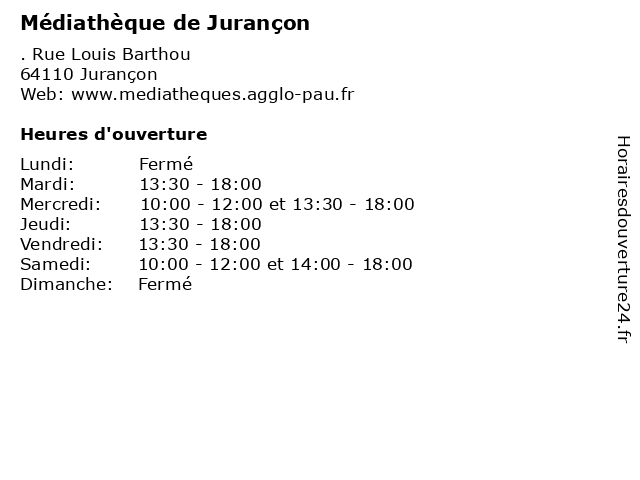 Médiathèque de Jurançon

. Rue Louis Barthou
64110 Jurançon
Web: www.mediatheques.agglo-pau.fr

Heures d'ouverture

Lundi: Fermé
Mardi: 13:30 - 18:00
Mercredi: 10:00 - 12:00 et 13:30 - 18:00
Jeudi: 13:30 - 18:00
Vendredi: 13:30 - 18:00
Samedi: 10:00 - 12:00 et 14:00 - 18:00
Dimanche: Fermé

Horairesdouverture24.fr